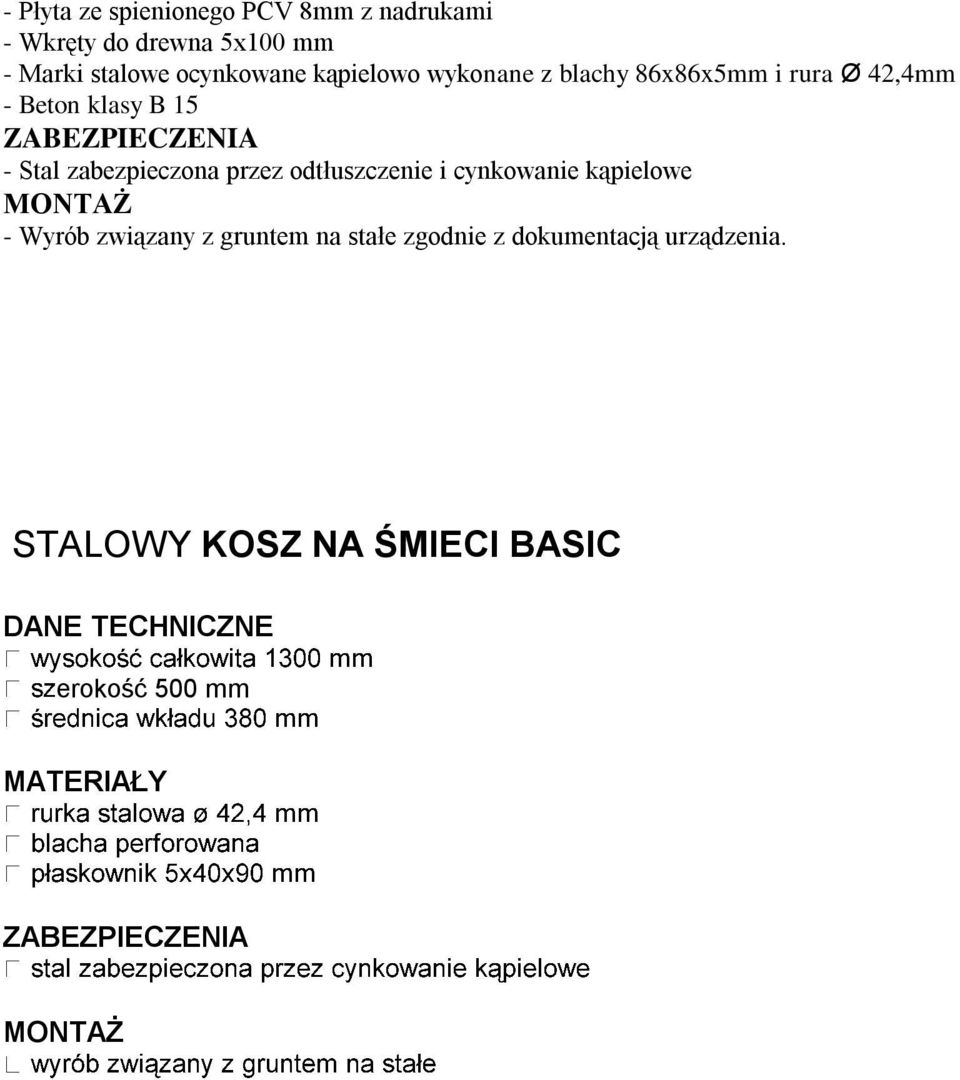 - Płyta ze spienionego PCV 8mm z nadrukami
- Wkręty do drewna 5x100 mm
- Marki stalowe ocynkowane kąpielowo wykonane z blachy 86x86x5mm i rura Ø 42,4mm
- Beton klasy B 15
ZABEZPIECZENIA
- Stal zabezpieczona przez odtłuszczenie i cynkowanie kąpielowe
MONTAŻ
- Wyrób związany z gruntem na stałe zgodnie z dokumentacją urządzenia.

STALOWY KOSZ NA ŚMIECI BASIC

DANE TECHNICZNE
wysokość całkowita 1300 mm
szerokość 500 mm
średnica wkładu 380 mm

MATERIAŁY
rurka stalowa ø 42,4 mm
blacha perforowana
płaskownik 5x40x90 mm

ZABEZPIECZENIA
stal zabezpieczona przez cynkowanie kąpielowe

MONTAŻ
wyrób związany z gruntem na stałe